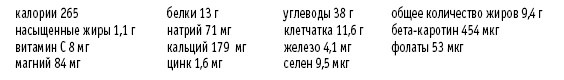 калории 265
насыщенные жиры 1,1 г
витамин С 8 мг
магний 84 мг

белки 13 г
натрий 71 мг
кальций 179 мг
цинк 1,6 мг

углеводы 38 г
клетчатка 11,6 г
железо 4,1 мг
селен 9,5 мкг

общее количество жиров 9,4 г
бета-каротин 454 мкг
фолаты 53 мкг